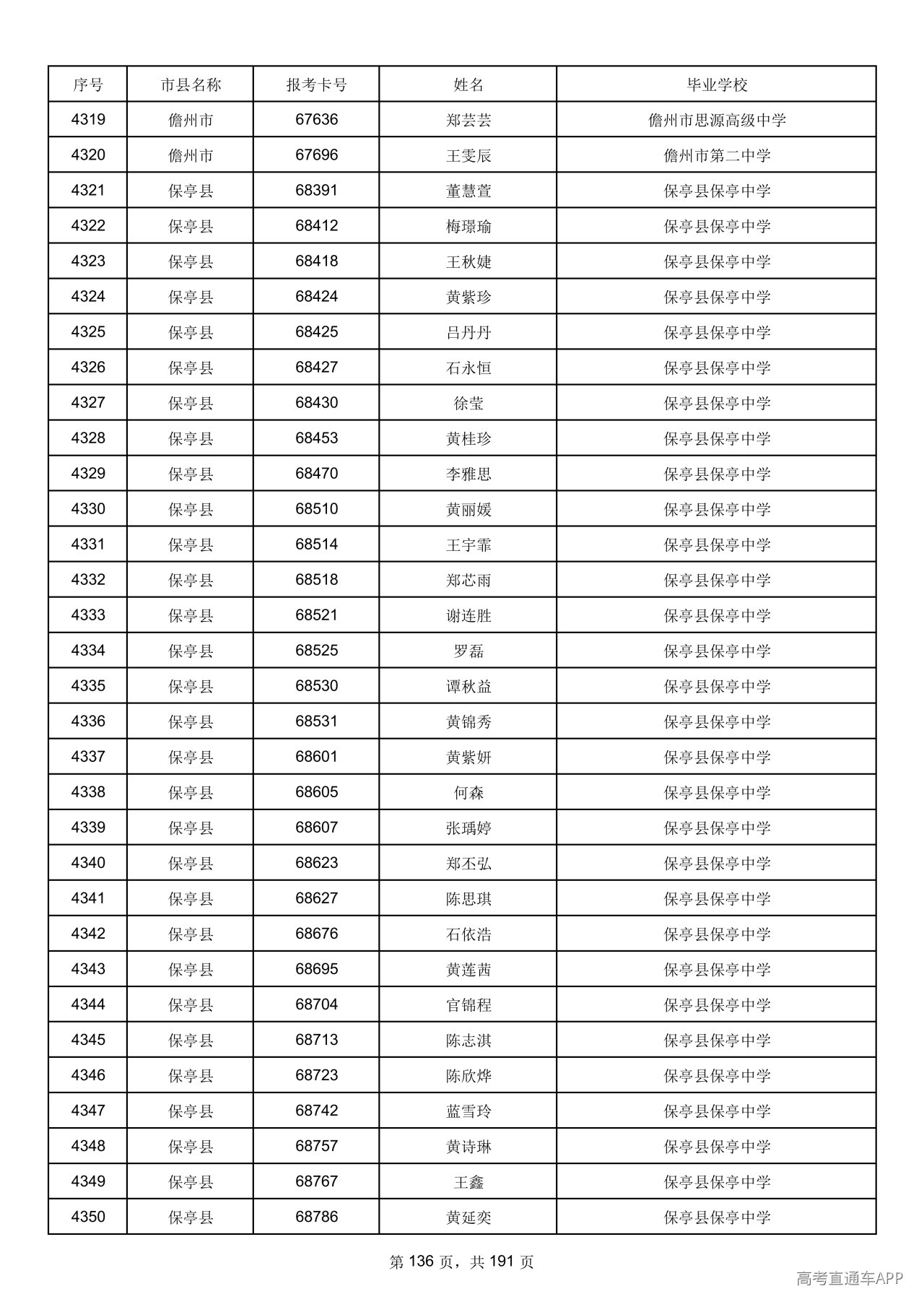 | 序号 | 市县名称 | 报考卡号 | 姓名 | 毕业学校 |
|---|---|---|---|---|
| 4319 | 儋州市 | 67636 | 郑芸芸 | 儋州市思源高级中学 |
| 4320 | 儋州市 | 67696 | 王雯辰 | 儋州市第二中学 |
| 4321 | 保亭县 | 68391 | 董慧萱 | 保亭县保亭中学 |
| 4322 | 保亭县 | 68412 | 梅璟瑜 | 保亭县保亭中学 |
| 4323 | 保亭县 | 68418 | 王秋婕 | 保亭县保亭中学 |
| 4324 | 保亭县 | 68424 | 黄紫珍 | 保亭县保亭中学 |
| 4325 | 保亭县 | 68425 | 吕丹丹 | 保亭县保亭中学 |
| 4326 | 保亭县 | 68427 | 石永恒 | 保亭县保亭中学 |
| 4327 | 保亭县 | 68430 | 徐莹 | 保亭县保亭中学 |
| 4328 | 保亭县 | 68453 | 黄桂珍 | 保亭县保亭中学 |
| 4329 | 保亭县 | 68470 | 李雅思 | 保亭县保亭中学 |
| 4330 | 保亭县 | 68510 | 黄丽媛 | 保亭县保亭中学 |
| 4331 | 保亭县 | 68514 | 王宇霏 | 保亭县保亭中学 |
| 4332 | 保亭县 | 68518 | 郑芯雨 | 保亭县保亭中学 |
| 4333 | 保亭县 | 68521 | 谢连胜 | 保亭县保亭中学 |
| 4334 | 保亭县 | 68525 | 罗磊 | 保亭县保亭中学 |
| 4335 | 保亭县 | 68530 | 谭秋益 | 保亭县保亭中学 |
| 4336 | 保亭县 | 68531 | 黄锦秀 | 保亭县保亭中学 |
| 4337 | 保亭县 | 68601 | 黄紫妍 | 保亭县保亭中学 |
| 4338 | 保亭县 | 68605 | 何森 | 保亭县保亭中学 |
| 4339 | 保亭县 | 68607 | 张瑀婷 | 保亭县保亭中学 |
| 4340 | 保亭县 | 68623 | 郑丕弘 | 保亭县保亭中学 |
| 4341 | 保亭县 | 68627 | 陈思琪 | 保亭县保亭中学 |
| 4342 | 保亭县 | 68676 | 石依浩 | 保亭县保亭中学 |
| 4343 | 保亭县 | 68695 | 黄莲茜 | 保亭县保亭中学 |
| 4344 | 保亭县 | 68704 | 官锦程 | 保亭县保亭中学 |
| 4345 | 保亭县 | 68713 | 陈志淇 | 保亭县保亭中学 |
| 4346 | 保亭县 | 68723 | 陈欣烨 | 保亭县保亭中学 |
| 4347 | 保亭县 | 68742 | 蓝雪玲 | 保亭县保亭中学 |
| 4348 | 保亭县 | 68757 | 黄诗琳 | 保亭县保亭中学 |
| 4349 | 保亭县 | 68767 | 王鑫 | 保亭县保亭中学 |
| 4350 | 保亭县 | 68786 | 黄延奕 | 保亭县保亭中学 |

第136页，共191页

高考直通车APP